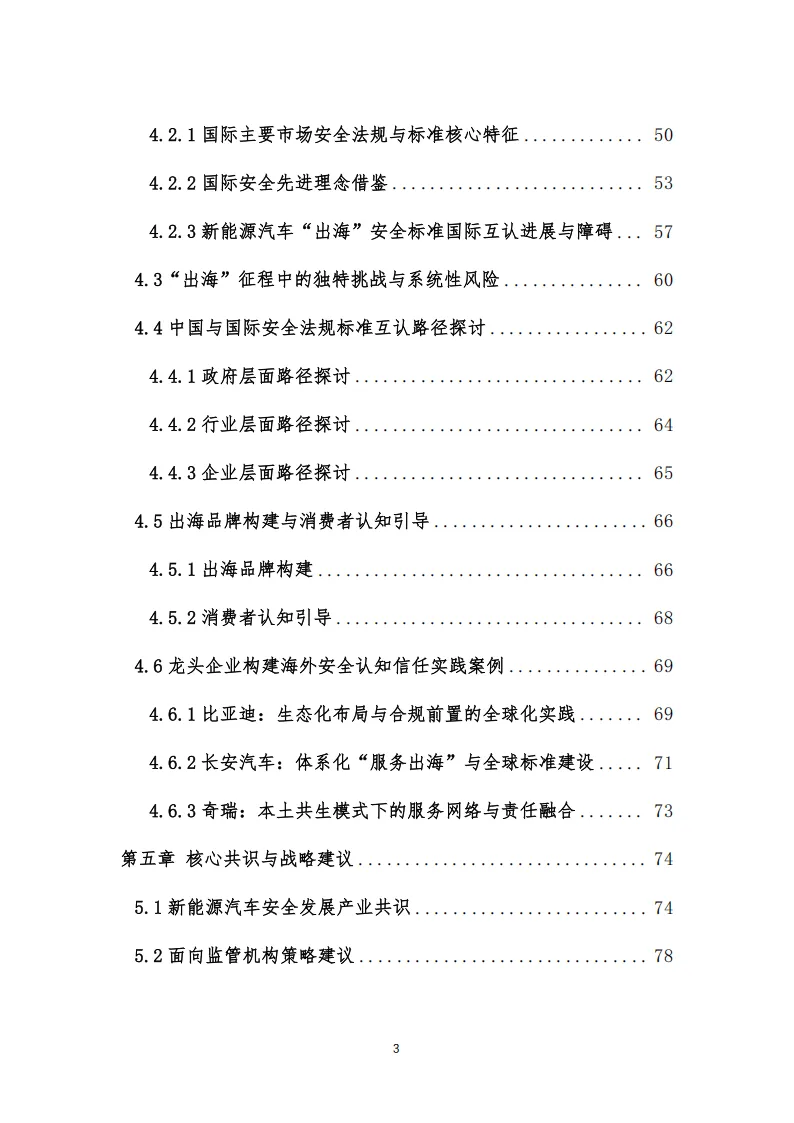 4.2.1国际主要市场安全法规与标准核心特征 50

4.2.2国际安全先进理念借鉴 53

4.2.3新能源汽车“出海”安全标准国际互认进展与障碍 57

4.3“出海”征程中的独特挑战与系统性风险 60

4.4中国与国际安全法规标准互认路径探讨 62

4.4.1政府层面路径探讨 62

4.4.2行业层面路径探讨 64

4.4.3企业层面路径探讨 65

4.5出海品牌构建与消费者认知引导 66

4.5.1出海品牌构建 66

4.5.2消费者认知引导 68

4.6龙头企业构建海外安全认知信任实践案例 69

4.6.1比亚迪：生态化布局与合规前置的全球化实践 69

4.6.2长安汽车：体系化“服务出海”与全球标准建设 71

4.6.3奇瑞：本土共生模式下的服务网络与责任融合 73

第五章 核心共识与战略建议 74

5.1新能源汽车安全发展产业共识 74

5.2面向监管机构策略建议 78

3